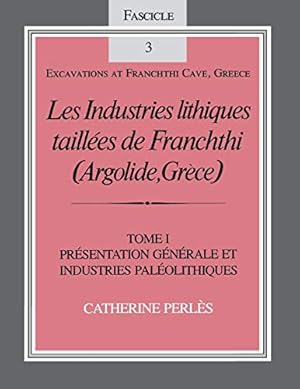 FASCICLE

3

EXCAVATIONS AT FRANCHTHI CAVE, GREECE

Les Industries lithiques taillées de Franchthi (Argolide, Grèce)

TOME I
PRÉSENTATION GÉNÉRALE ET INDUSTRIES PALÉOLITHIQUES

CATHERINE PERLÈS